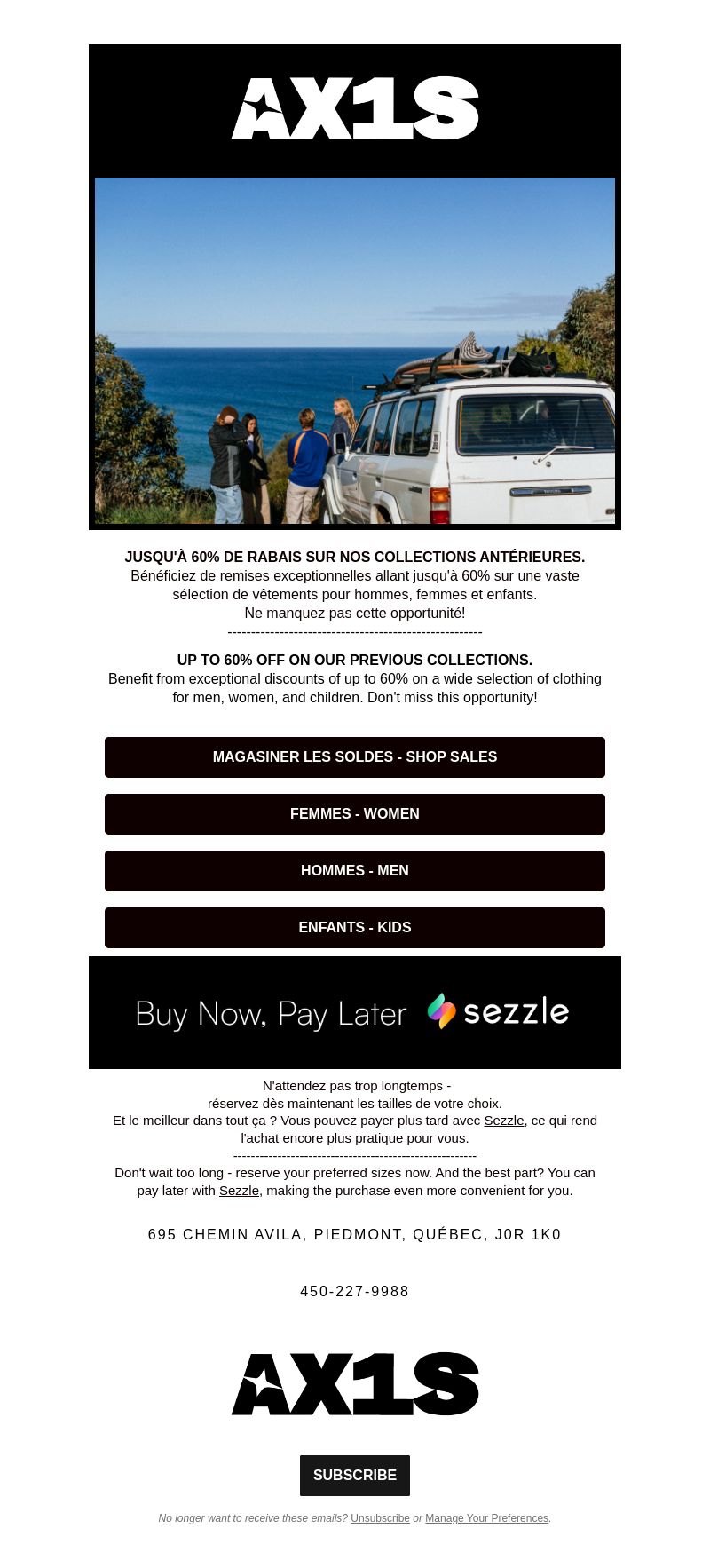 AX1S

JUSQU'À 60% DE RABAIS SUR NOS COLLECTIONS ANTÉRIEURES.
Bénéficiez de remises exceptionnelles allant jusqu'à 60% sur une vaste sélection de vêtements pour hommes, femmes et enfants.
Ne manquez pas cette opportunité!
------------------------------------------------------

UP TO 60% OFF ON OUR PREVIOUS COLLECTIONS.
Benefit from exceptional discounts of up to 60% on a wide selection of clothing for men, women, and children. Don't miss this opportunity!

MAGASINER LES SOLDES - SHOP SALES

FEMMES - WOMEN

HOMMES - MEN

ENFANTS - KIDS

Buy Now, Pay Later sezzle

N'attendez pas trop longtemps -
réservez dès maintenant les tailles de votre choix.
Et le meilleur dans tout ça ? Vous pouvez payer plus tard avec Sezzle, ce qui rend l'achat encore plus pratique pour vous.
------------------------------------------------------
Don't wait too long - reserve your preferred sizes now. And the best part? You can pay later with Sezzle, making the purchase even more convenient for you.

695 CHEMIN AVILA, PIEDMONT, QUÉBEC, J0R 1K0

450-227-9988

AX1S

SUBSCRIBE

No longer want to receive these emails? Unsubscribe or Manage Your Preferences.